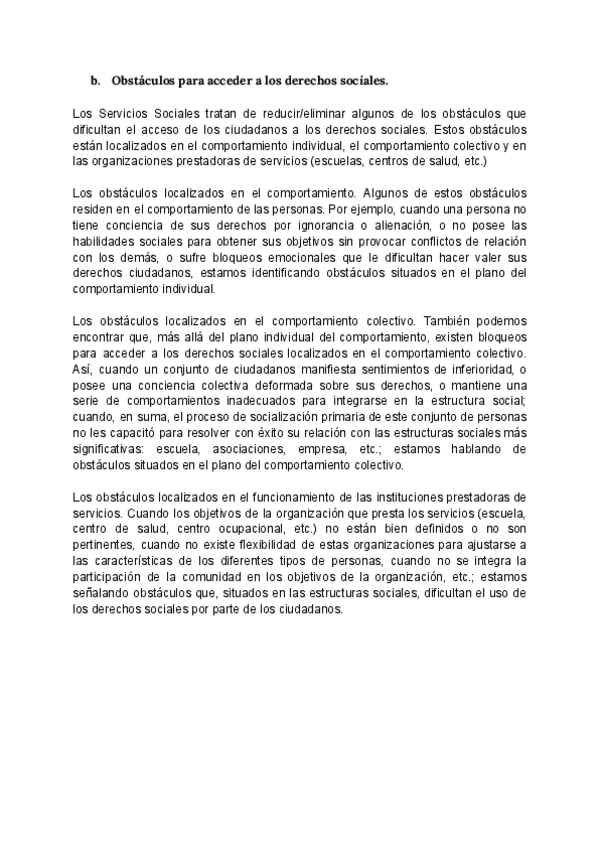 b. Obstáculos para acceder a los derechos sociales.

Los Servicios Sociales tratan de reducir/eliminar algunos de los obstáculos que dificultan el acceso de los ciudadanos a los derechos sociales. Estos obstáculos están localizados en el comportamiento individual, el comportamiento colectivo y en las organizaciones prestadoras de servicios (escuelas, centros de salud, etc.)

Los obstáculos localizados en el comportamiento. Algunos de estos obstáculos residen en el comportamiento de las personas. Por ejemplo, cuando una persona no tiene conciencia de sus derechos por ignorancia o alienación, o no posee las habilidades sociales para obtener sus objetivos sin provocar conflictos de relación con los demás, o sufre bloqueos emocionales que le dificultan hacer valer sus derechos ciudadanos, estamos identificando obstáculos situados en el plano del comportamiento individual.

Los obstáculos localizados en el comportamiento colectivo. También podemos encontrar que, más allá del plano individual del comportamiento, existen bloqueos para acceder a los derechos sociales localizados en el comportamiento colectivo. Así, cuando un conjunto de ciudadanos manifiesta sentimientos de inferioridad, o posee una conciencia colectiva deformada sobre sus derechos, o mantiene una serie de comportamientos inadecuados para integrarse en la estructura social; cuando, en suma, el proceso de socialización primaria de este conjunto de personas no les capacitó para resolver con éxito su relación con las estructuras sociales más significativas: escuela, asociaciones, empresa, etc.; estamos hablando de obstáculos situados en el plano del comportamiento colectivo.

Los obstáculos localizados en el funcionamiento de las instituciones prestadoras de servicios. Cuando los objetivos de la organización que presta los servicios (escuela, centro de salud, centro ocupacional, etc.) no están bien definidos o no son pertinentes, cuando no existe flexibilidad de estas organizaciones para ajustarse a las características de los diferentes tipos de personas, cuando no se integra la participación de la comunidad en los objetivos de la organización, etc.; estamos señalando obstáculos que, situados en las estructuras sociales, dificultan el uso de los derechos sociales por parte de los ciudadanos.